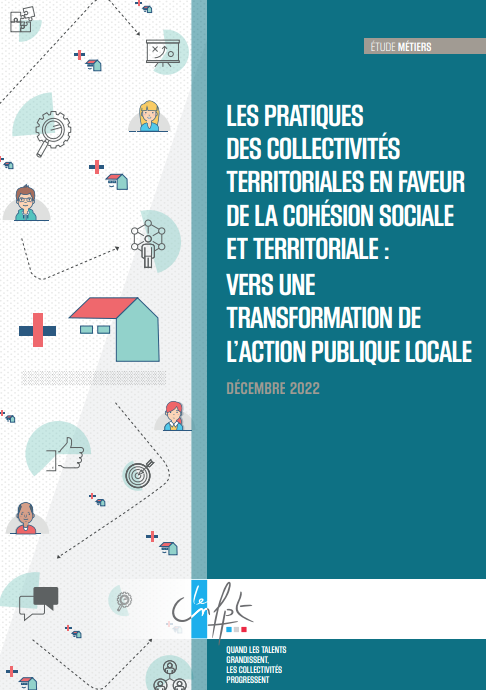 ÉTUDE MÉTIERS

LES PRATIQUES DES COLLECTIVITÉS TERRITORIALES EN FAVEUR DE LA COHÉSION SOCIALE ET TERRITORIALE : VERS UNE TRANSFORMATION DE L'ACTION PUBLIQUE LOCALE

DÉCEMBRE 2022

le cnfpt

QUAND LES TALENTS GRANDISSENT, LES COLLECTIVITÉS PROGRESSENT